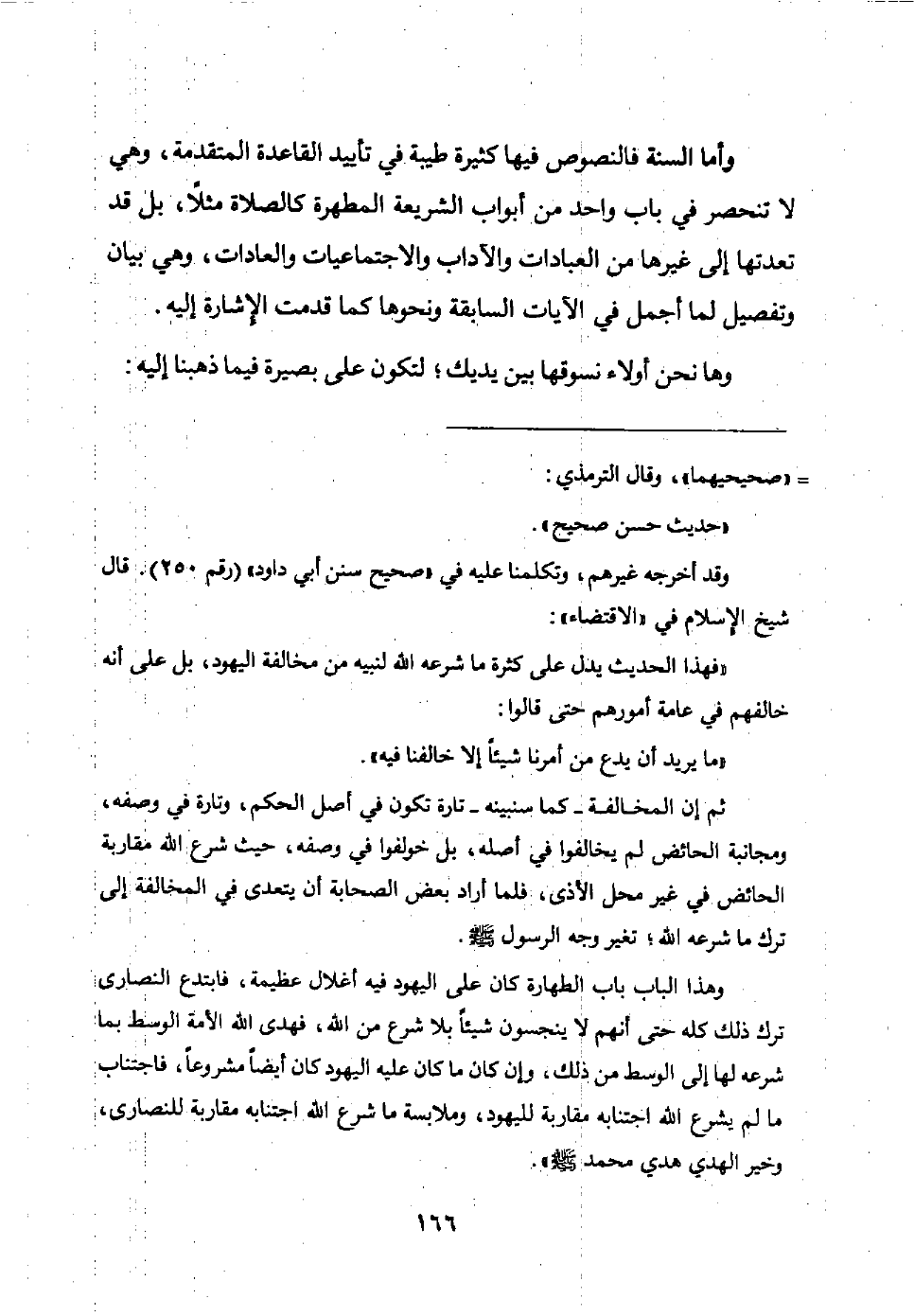 وأما السنة فالنصوص فيها كثيرة طيبة في تأييد القاعدة المتقدمة، وهي لا تنحصر في باب واحد من أبواب الشريعة المطهرة كالصلاة مثلاً، بل قد تعدتها إلى غيرها من العبادات والآداب والاجتماعيات والعادات، وهي بيان وتفصيل لما أجمل في الآيات السابقة ونحوها كما قدمت الإشارة إليه.

وها نحن أولاء نسوقها بين يديك؛ لتكون على بصيرة فيما ذهبنا إليه:

= «صحيحيهما»، وقال الترمذي:

«حديث حسن صحيح».

وقد أخرجه غيرهم، وتكلمنا عليه في «صحيح سنن أبي داود» (رقم ٢٥٠). قال شيخ الإسلام في «الاقتضاء»:

«فهذا الحديث يدل على كثرة ما شرعه الله لنبيه من مخالفة اليهود، بل على أنه خالفهم في عامة أمورهم حتى قالوا:

«ما يريد أن يدع من أمرنا شيئاً إلا خالفنا فيه».

ثم إن المخالفة ـ كما سنبينه ـ تارة تكون في أصل الحكم، وتارة في وصفه، ومجانبة الحائض لم يخالفوا في أصله، بل خولفوا في وصفه، حيث شرع الله مقاربة الحائض في غير محل الأذى، فلما أراد بعض الصحابة أن يتعدى في المخالفة إلى ترك ما شرعه الله؛ تغير وجه الرسول ﷺ.

وهذا الباب باب الطهارة كان على اليهود فيه أغلال عظيمة، فابتدع النصارى ترك ذلك كله حتى أنهم لا ينجسون شيئاً بلا شرع من الله، فهدى الله الأمة الوسط بما شرعه لها إلى الوسط من ذلك، وإن كان ما كان عليه اليهود كان أيضاً مشروعاً، فاجتناب ما لم يشرع الله اجتنابه مقاربة لليهود، وملابسة ما شرع الله اجتنابه مقاربة للنصارى، وخير الهدي هدي محمد ﷺ».

١٦٦